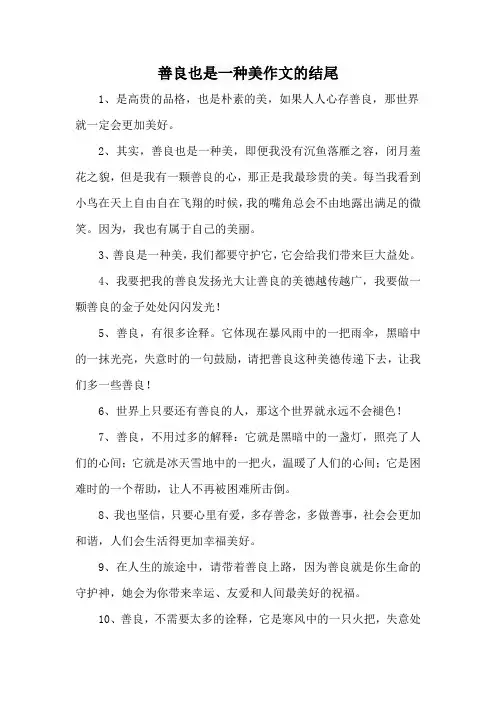 善良也是一种美作文的结尾

1、是高贵的品格，也是朴素的美，如果人人心存善良，那世界就一定会更加美好。

2、其实，善良也是一种美，即便我没有沉鱼落雁之容，闭月羞花之貌，但是我有一颗善良的心，那正是我最珍贵的美。每当我看到小鸟在天上自由自在飞翔的时候，我的嘴角总会不由地露出满足的微笑。因为，我也有属于自己的美丽。

3、善良是一种美，我们都要守护它，它会给我们带来巨大益处。

4、我要把我的善良发扬光大让善良的美德越传越广，我要做一颗善良的金子处处闪闪发光！

5、善良，有很多诠释。它体现在暴风雨中的一把雨伞，黑暗中的一抹光亮，失意时的一句鼓励，请把善良这种美德传递下去，让我们多一些善良！

6、世界上只要还有善良的人，那这个世界就永远不会褪色！

7、善良，不用过多的解释：它就是黑暗中的一盏灯，照亮了人们的心间；它就是冰天雪地中的一把火，温暖了人们的心间；它是困难时的一个帮助，让人不再被困难所击倒。

8、我也坚信，只要心里有爱，多存善念，多做善事，社会会更加和谐，人们会生活得更加幸福美好。

9、在人生的旅途中，请带着善良上路，因为善良就是你生命的守护神，她会为你带来幸运、友爱和人间最美好的祝福。

10、善良，不需要太多的诠释，它是寒风中的一只火把，失意处